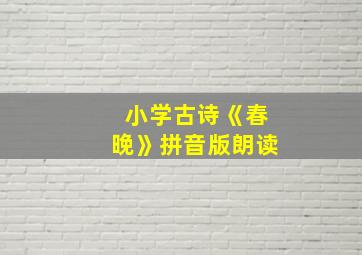 小学古诗《春晚》拼音版朗读